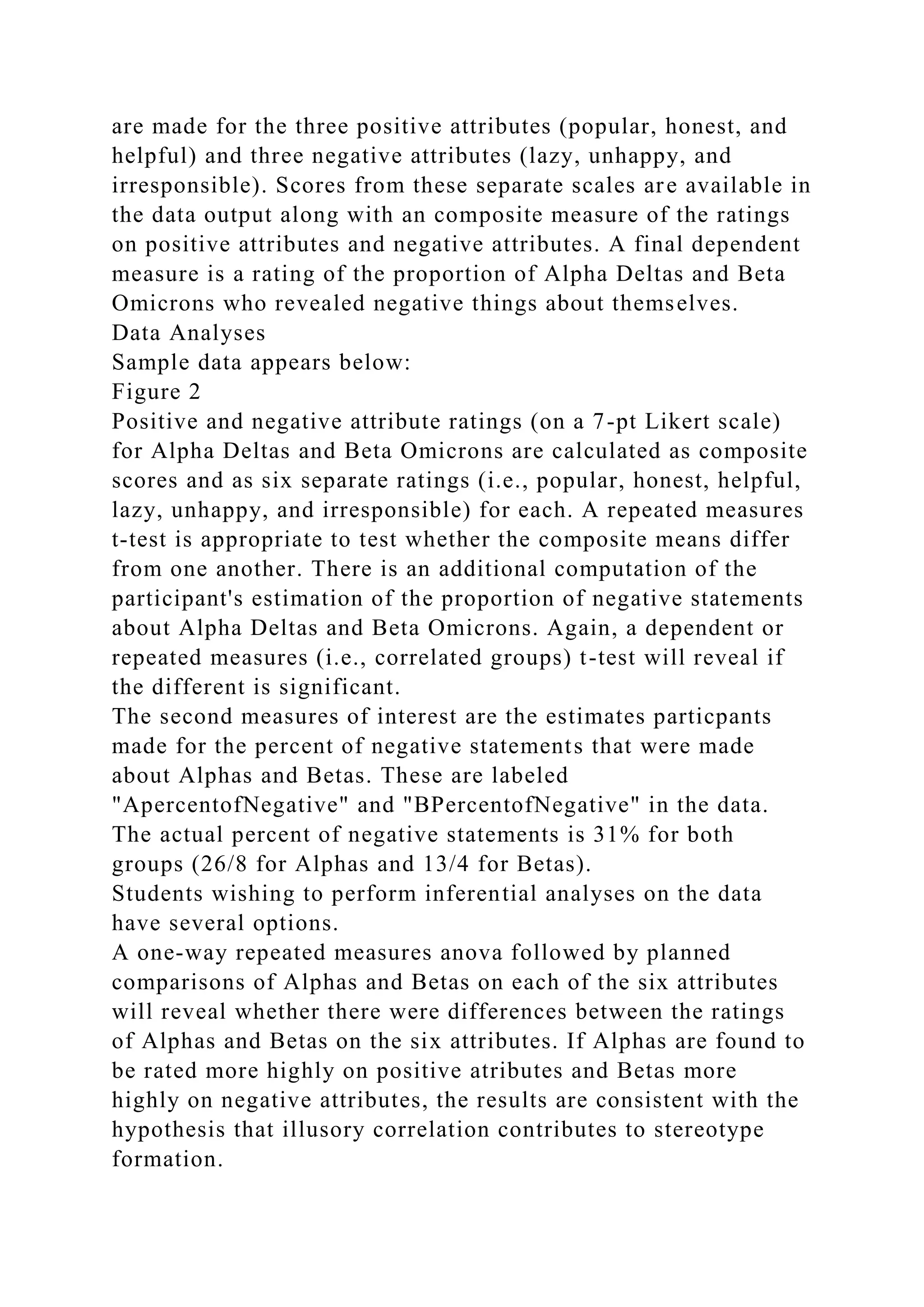 are made for the three positive attributes (popular, honest, and helpful) and three negative attributes (lazy, unhappy, and irresponsible). Scores from these separate scales are available in the data output along with an composite measure of the ratings on positive attributes and negative attributes. A final dependent measure is a rating of the proportion of Alpha Deltas and Beta Omicrons who revealed negative things about themselves.
Data Analyses
Sample data appears below:
Figure 2
Positive and negative attribute ratings (on a 7-pt Likert scale) for Alpha Deltas and Beta Omicrons are calculated as composite scores and as six separate ratings (i.e., popular, honest, helpful, lazy, unhappy, and irresponsible) for each. A repeated measures t-test is appropriate to test whether the composite means differ from one another. There is an additional computation of the participant's estimation of the proportion of negative statements about Alpha Deltas and Beta Omicrons. Again, a dependent or repeated measures (i.e., correlated groups) t-test will reveal if the different is significant.
The second measures of interest are the estimates particpants made for the percent of negative statements that were made about Alphas and Betas. These are labeled "ApercentofNegative" and "BPercentofNegative" in the data. The actual percent of negative statements is 31% for both groups (26/8 for Alphas and 13/4 for Betas).
Students wishing to perform inferential analyses on the data have several options.
A one-way repeated measures anova followed by planned comparisons of Alphas and Betas on each of the six attributes will reveal whether there were differences between the ratings of Alphas and Betas on the six attributes. If Alphas are found to be rated more highly on positive atributes and Betas more highly on negative attributes, the results are consistent with the hypothesis that illusory correlation contributes to stereotype formation.